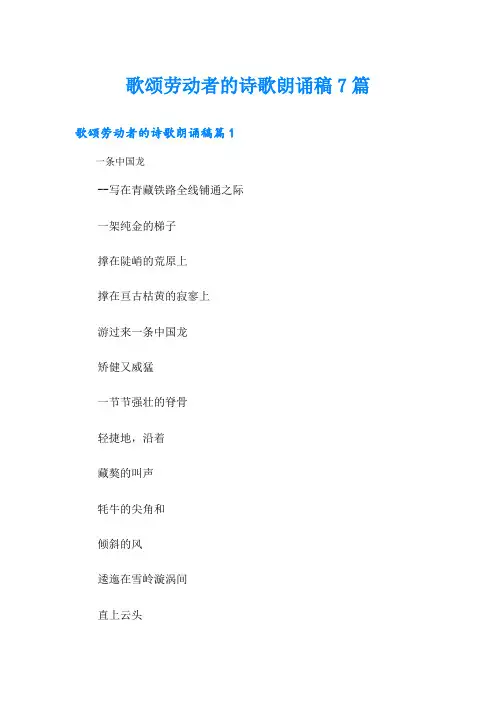 歌颂劳动者的诗歌朗诵稿7篇

歌颂劳动者的诗歌朗诵稿篇1

一条中国龙

--写在青藏铁路全线铺通之际

一架纯金的梯子

撑在陡峭的荒原上

撑在亘古枯黄的寂寥上

游过来一条中国龙

矫健又威猛

一节节强壮的脊骨

轻捷地，沿着

藏獒的叫声

牦牛的尖角和

倾斜的风

逶迤在雪岭漩涡间

直上云头